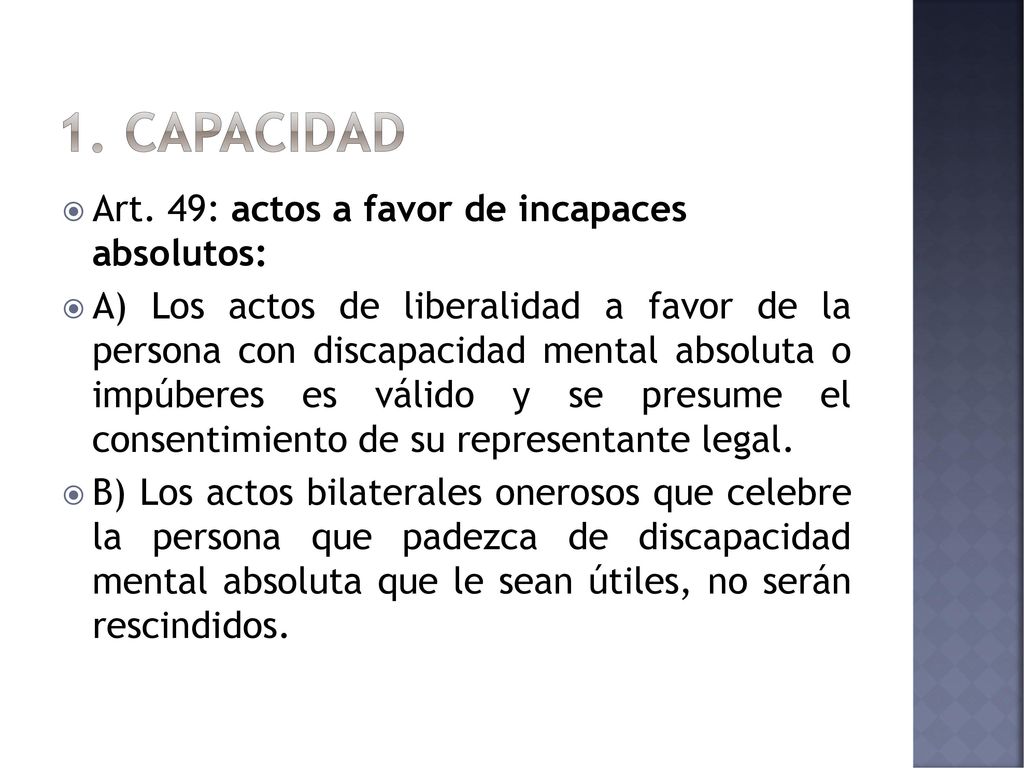 1. CAPACIDAD

Art. 49: actos a favor de incapaces absolutos:

A) Los actos de liberalidad a favor de la persona con discapacidad mental absoluta o impúberes es válido y se presume el consentimiento de su representante legal.

B) Los actos bilaterales onerosos que celebre la persona que padezca de discapacidad mental absoluta que le sean útiles, no serán rescindidos.